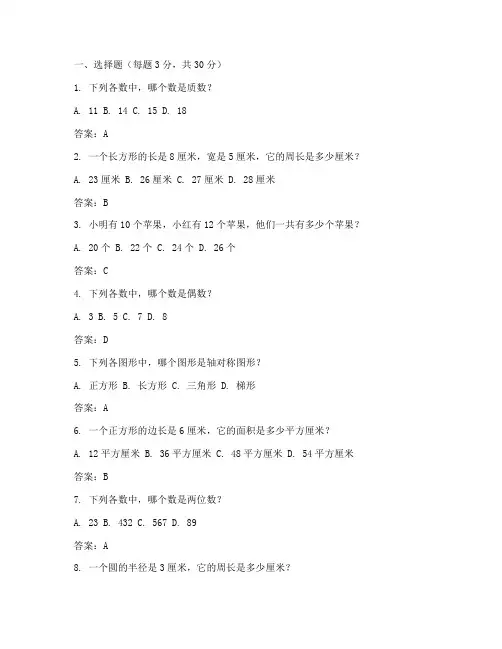 一、选择题（每题 3 分，共 30 分）

1. 下列各数中，哪个数是质数？

A. 11 B. 14 C. 15 D. 18

答案：A

2. 一个长方形的长是 8 厘米，宽是 5 厘米，它的周长是多少厘米？

A. 23 厘米 B. 26 厘米 C. 27 厘米 D. 28 厘米

答案：B

3. 小明有 10 个苹果，小红有 12 个苹果，他们一共有多少个苹果？

A. 20 个 B. 22 个 C. 24 个 D. 26 个

答案：C

4. 下列各数中，哪个数是偶数？

A. 3 B. 5 C. 7 D. 8

答案：D

5. 下列各图形中，哪个图形是轴对称图形？

A. 正方形 B. 长方形 C. 三角形 D. 梯形

答案：A

6. 一个正方形的边长是 6 厘米，它的面积是多少平方厘米？

A. 12 平方厘米 B. 36 平方厘米 C. 48 平方厘米 D. 54 平方厘米

答案：B

7. 下列各数中，哪个数是两位数？

A. 23 B. 432 C. 567 D. 89

答案：A

8. 一个圆的半径是 3 厘米，它的周长是多少厘米？